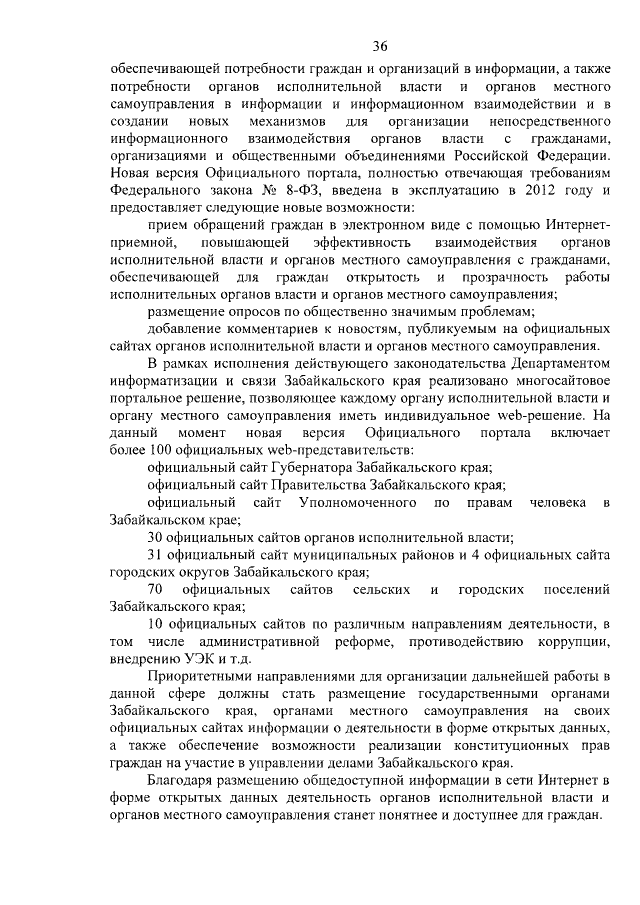 36

обеспечивающей потребности граждан и организаций в информации, а также потребности органов исполнительной власти и органов местного самоуправления в информации и информационном взаимодействии и в создании новых механизмов для организации непосредственного информационного взаимодействия органов власти с гражданами, организациями и общественными объединениями Российской Федерации. Новая версия Официального портала, полностью отвечающая требованиям Федерального закона № 8-ФЗ, введена в эксплуатацию в 2012 году и предоставляет следующие новые возможности:

прием обращений граждан в электронном виде с помощью Интернет-приемной, повышающей эффективность взаимодействия органов исполнительной власти и органов местного самоуправления с гражданами, обеспечивающей для граждан открытость и прозрачность работы исполнительных органов власти и органов местного самоуправления;

размещение опросов по общественно значимым проблемам;

добавление комментариев к новостям, публикуемым на официальных сайтах органов исполнительной власти и органов местного самоуправления.

В рамках исполнения действующего законодательства Департаментом информатизации и связи Забайкальского края реализовано многосайтовое портальное решение, позволяющее каждому органу исполнительной власти и органу местного самоуправления иметь индивидуальное web-решение. На данный момент новая версия Официального портала включает более 100 официальных web-представительств:

официальный сайт Губернатора Забайкальского края;

официальный сайт Правительства Забайкальского края;

официальный сайт Уполномоченного по правам человека в Забайкальском крае;

30 официальных сайтов органов исполнительной власти;

31 официальный сайт муниципальных районов и 4 официальных сайта городских округов Забайкальского края;

70 официальных сайтов сельских и городских поселений Забайкальского края;

10 официальных сайтов по различным направлениям деятельности, в том числе административной реформе, противодействию коррупции, внедрению УЭК и т.д.

Приоритетными направлениями для организации дальнейшей работы в данной сфере должны стать размещение государственными органами Забайкальского края, органами местного самоуправления на своих официальных сайтах информации о деятельности в форме открытых данных, а также обеспечение возможности реализации конституционных прав граждан на участие в управлении делами Забайкальского края.

Благодаря размещению общедоступной информации в сети Интернет в форме открытых данных деятельность органов исполнительной власти и органов местного самоуправления станет понятнее и доступнее для граждан.